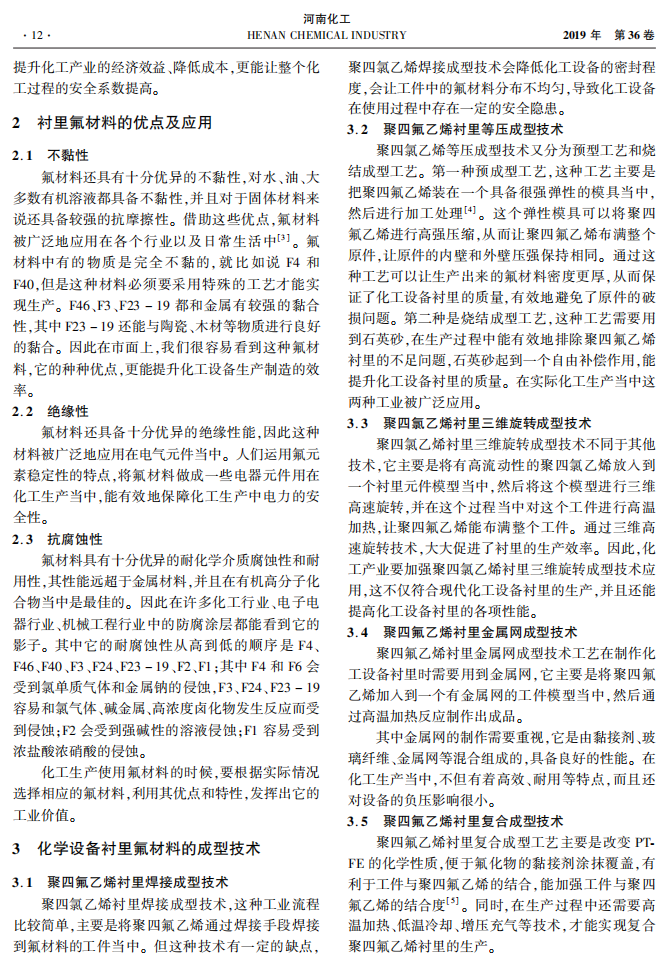 · 12 ·

河南化工
HENAN CHEMICAL INDUSTRY

2019 年 第 36 卷

提升化工产业的经济效益、降低成本，更能让整个化工过程的安全系数提高。

2 衬里氟材料的优点及应用

2.1 不黏性

氟材料还具有十分优异的不黏性，对水、油、大多数有机溶液都具备不黏性，并且对于固体材料来说还具备较强的抗摩擦性。借助这些优点，氟材料被广泛地应用在各个行业以及日常生活中$^{[3]}$。氟材料中有的物质是完全不黏的，就比如说 F4 和 F40，但是这种材料必须要采用特殊的工艺才能实现生产。F46、F3、F23 - 19 都和金属有较强的黏合性，其中 F23 - 19 还能与陶瓷、木材等物质进行良好的黏合。因此在市面上，我们很容易看到这种氟材料，它的种种优点，更能提升化工设备生产制造的效率。

2.2 绝缘性

氟材料还具备十分优异的绝缘性能，因此这种材料被广泛地应用在电气元件当中。人们运用氟元素稳定性的特点，将氟材料做成一些电器元件用在化工生产当中，能有效地保障化工生产中电力的安全性。

2.3 抗腐蚀性

氟材料具有十分优异的耐化学介质腐蚀性和耐用性，其性能远超于金属材料，并且在有机高分子化合物当中是最佳的。因此在许多化工行业、电子电器行业、机械工程行业中的防腐涂层都能看到它的影子。其中它的耐腐蚀性从高到低的顺序是 F4、F46、F40、F3、F24、F23 - 19、F2、F1；其中 F4 和 F6 会受到氯单质气体和金属钠的侵蚀，F3、F24、F23 - 19 容易和氯气体、碱金属、高浓度卤化物发生反应而受到侵蚀；F2 会受到强碱性的溶液侵蚀；F1 容易受到浓盐酸浓硝酸的侵蚀。

化工生产使用氟材料的时候，要根据实际情况选择相应的氟材料，利用其优点和特性，发挥出它的工业价值。

3 化学设备衬里氟材料的成型技术

3.1 聚四氟乙烯衬里焊接成型技术

聚四氟乙烯衬里焊接成型技术，这种工业流程比较简单，主要是将聚四氟乙烯通过焊接手段焊接到氟材料的工件当中。但这种技术有一定的缺点，聚四氟乙烯焊接成型技术会降低化工设备的密封程度，会让工件中的氟材料分布不均匀，导致化工设备在使用过程中存在一定的安全隐患。

3.2 聚四氟乙烯衬里等压成型技术

聚四氟乙烯等压成型技术又分为预型工艺和烧结成型工艺。第一种预成型工艺，这种工艺主要是把聚四氟乙烯装在一个具备很强弹性的模具当中，然后进行加工处理$^{[4]}$。这个弹性模具可以将聚四氟乙烯进行高强压缩，从而让聚四氟乙烯布满整个原件，让原件的内壁和外壁压强保持相同。通过这种工艺可以让生产出来的氟材料密度更厚，从而保证了化工设备衬里的质量，有效地避免了原件的破损问题。第二种是烧结成型工艺，这种工艺需要用到石英砂，在生产过程中能有效地排除聚四氟乙烯衬里的不足问题，石英砂起到一个自由补偿作用，能提升化工设备衬里的质量。在实际化工生产当中这两种工业被广泛应用。

3.3 聚四氟乙烯衬里三维旋转成型技术

聚四氟乙烯衬里三维旋转成型技术不同于其他技术，它主要是将有高流动性的聚四氟乙烯放入到一个衬里元件模型当中，然后将这个模型进行三维高速旋转，并在这个过程当中对这个工件进行高温加热，让聚四氟乙烯能布满整个工件。通过三维高速旋转技术，大大促进了衬里的生产效率。因此，化工产业要加强聚四氟乙烯衬里三维旋转成型技术应用，这不仅符合现代化工设备衬里的生产，并且还能提高化工设备衬里的各项性能。

3.4 聚四氟乙烯衬里金属网成型技术

聚四氟乙烯衬里金属网成型技术工艺在制作化工设备衬里时需要用到金属网，它主要是将聚四氟乙烯加入到一个有金属网的工件模型当中，然后通过高温加热反应制作出成品。

其中金属网的制作需要重视，它是由黏接剂、玻璃纤维、金属网等混合组成的，具备良好的性能。在化工生产当中，不但有着高效、耐用等特点，而且还对设备的负压影响很小。

3.5 聚四氟乙烯衬里复合成型技术

聚四氟乙烯衬里复合成型工艺主要是改变 PTFE 的化学性质，便于氟化物的黏接剂涂抹覆盖，有利于工件与聚四氟乙烯的结合，能加强工件与聚四氟乙烯的结合度$^{[5]}$。同时，在生产过程中还需要高温加热、低温冷却、增压充气等技术，才能实现复合聚四氟乙烯衬里的生产。